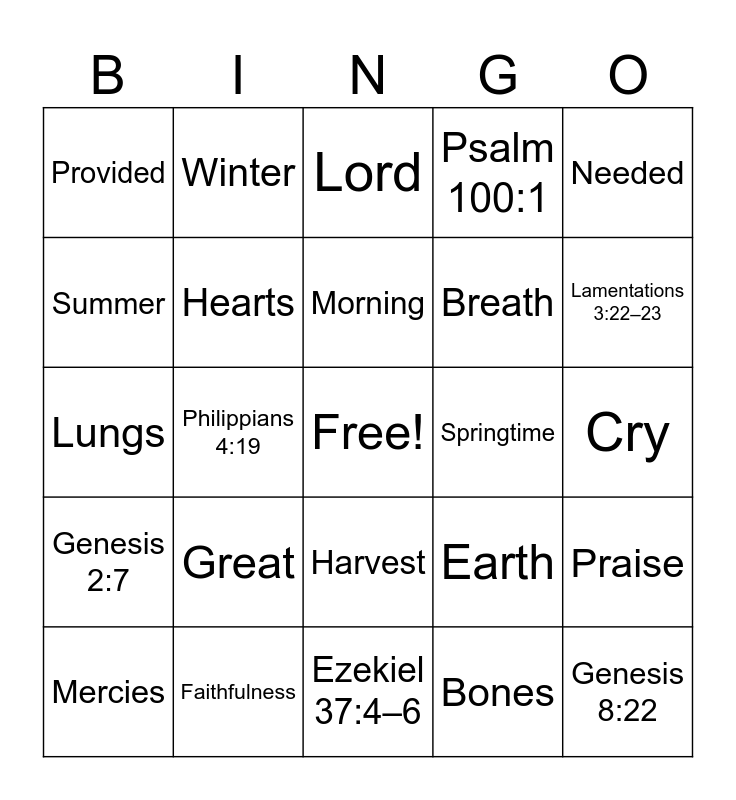 | B | I | N | G | O |
|---|---|---|---|---|
| Provided | Winter | Lord | Psalm 100:1 | Needed |
| Summer | Hearts | Morning | Breath | Lamentations 3:22–23 |
| Lungs | Philippians 4:19 | Free! | Springtime | Cry |
| Genesis 2:7 | Great | Harvest | Earth | Praise |
| Mercies | Faithfulness | Ezekiel 37:4–6 | Bones | Genesis 8:22 |